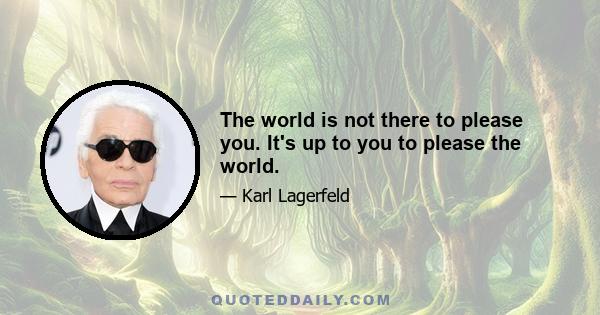 The world is not there to please you. It's up to you to please the world.

— Karl Lagerfeld

QUOTEDDAILY.COM